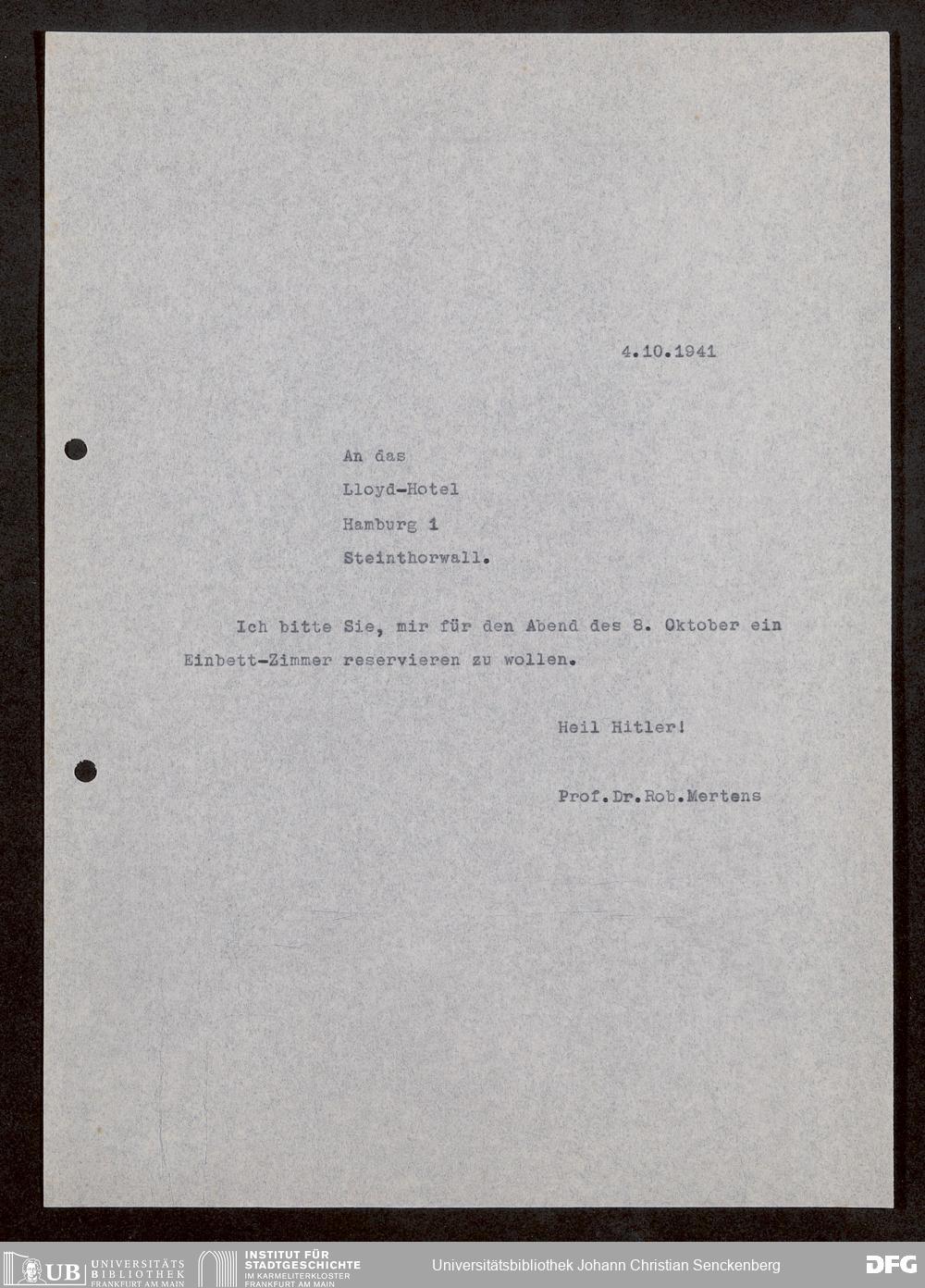 4.10.1941

An das
Lloyd-Hotel
Hamburg 1
Steinthorwall.

Ich bitte Sie, mir für den Abend des 8. Oktober ein Einbett-Zimmer reservieren zu wollen.

Heil Hitler!

Prof.Dr.Rob.Mertens

UB UNIVERSITÄTS BIBLIOTHEK FRANKFURT AM MAIN
INSTITUT FÜR STADTGESCHICHTE IM KARMELITERKLOSTER FRANKFURT AM MAIN
Universitätsbibliothek Johann Christian Senckenberg
DFG